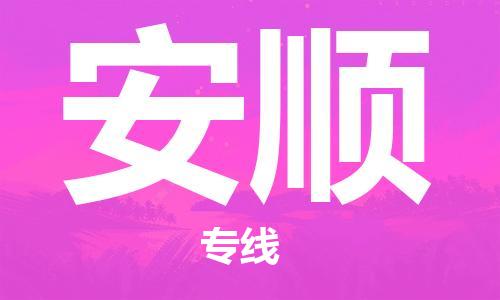 安顺

专线